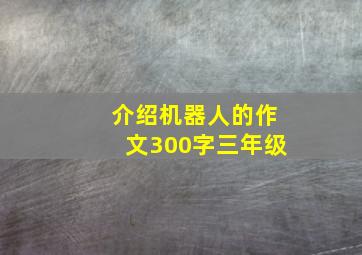 介绍机器人的作文300字三年级